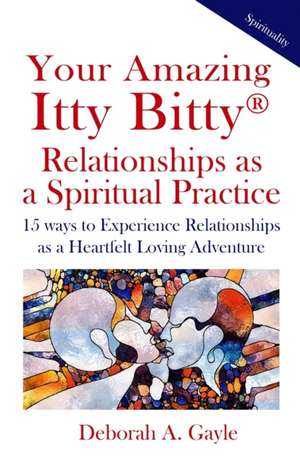 Spirituality

Your Amazing Itty Bitty®

Relationships as a Spiritual Practice

15 ways to Experience Relationships as a Heartfelt Loving Adventure

Deborah A. Gayle